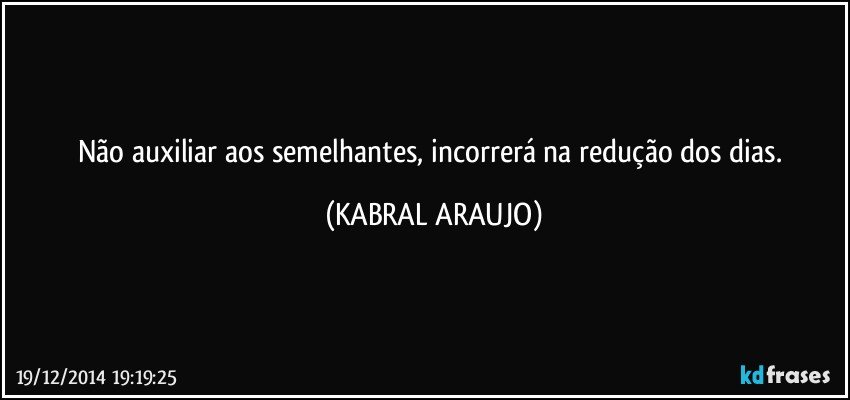 Não auxiliar aos semelhantes, incorrerá na redução dos dias.

(KABRAL ARAUJO)

19/12/2014 19:19:25

kdfrases